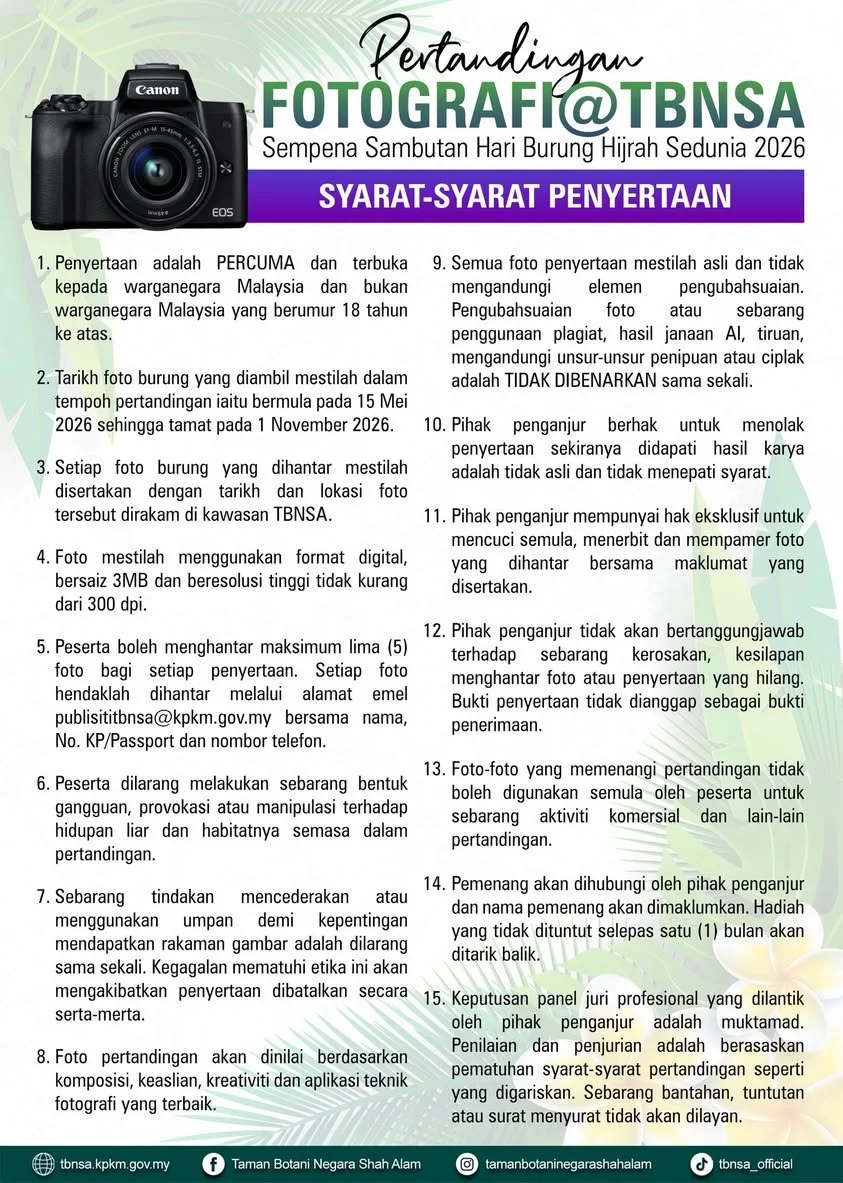 Canon

EOS

Pertandingan
FOTOGRAFI@TBNSA
Sempena Sambutan Hari Burung Hijrah Sedunia 2026

SYARAT-SYARAT PENYERTAAN

1. Penyertaan adalah PERCUMA dan terbuka kepada warganegara Malaysia dan bukan warganegara Malaysia yang berumur 18 tahun ke atas.

2. Tarikh foto burung yang diambil mestilah dalam tempoh pertandingan iaitu bermula pada 15 Mei 2026 sehingga tamat pada 1 November 2026.

3. Setiap foto burung yang dihantar mestilah disertakan dengan tarikh dan lokasi foto tersebut dirakam di kawasan TBNSA.

4. Foto mestilah menggunakan format digital, bersaiz 3MB dan beresolusi tinggi tidak kurang dari 300 dpi.

5. Peserta boleh menghantar maksimum lima (5) foto bagi setiap penyertaan. Setiap foto hendaklah dihantar melalui alamat emel publisititbnsa@kpkm.gov.my bersama nama, No. KP/Passport dan nombor telefon.

6. Peserta dilarang melakukan sebarang bentuk gangguan, provokasi atau manipulasi terhadap hidupan liar dan habitatnya semasa dalam pertandingan.

7. Sebarang tindakan mencederakan atau menggunakan umpan demi kepentingan mendapatkan rakaman gambar adalah dilarang sama sekali. Kegagalan mematuhi etika ini akan mengakibatkan penyertaan dibatalkan secara serta-merta.

8. Foto pertandingan akan dinilai berdasarkan komposisi, keaslian, kreativiti dan aplikasi teknik fotografi yang terbaik.

9. Semua foto penyertaan mestilah asli dan tidak mengandungi elemen pengubahsuaian. Pengubahsuaian foto atau sebarang penggunaan plagiat, hasil janaan AI, tiruan, mengandungi unsur-unsur penipuan atau ciplak adalah TIDAK DIBENARKAN sama sekali.

10. Pihak penganjur berhak untuk menolak penyertaan sekiranya didapati hasil karya adalah tidak asli dan tidak menepati syarat.

11. Pihak penganjur mempunyai hak eksklusif untuk mencuci semula, menerbit dan mempamer foto yang dihantar bersama maklumat yang disertakan.

12. Pihak penganjur tidak akan bertanggungjawab terhadap sebarang kerosakan, kesilapan menghantar foto atau penyertaan yang hilang. Bukti penyertaan tidak dianggap sebagai bukti penerimaan.

13. Foto-foto yang memenangi pertandingan tidak boleh digunakan semula oleh peserta untuk sebarang aktiviti komersial dan lain-lain pertandingan.

14. Pemenang akan dihubungi oleh pihak penganjur dan nama pemenang akan dimaklumkan. Hadiah yang tidak dituntut selepas satu (1) bulan akan ditarik balik.

15. Keputusan panel juri profesional yang dilantik oleh pihak penganjur adalah muktamad. Penilaian dan penjurian adalah berasaskan pematuhan syarat-syarat pertandingan seperti yang digariskan. Sebarang bantahan, tuntutan atau surat menyurat tidak akan dilayan.

tbnsa.kpkm.gov.my Taman Botani Negara Shah Alam tamanbotaninegarashahalam tbnsa_official